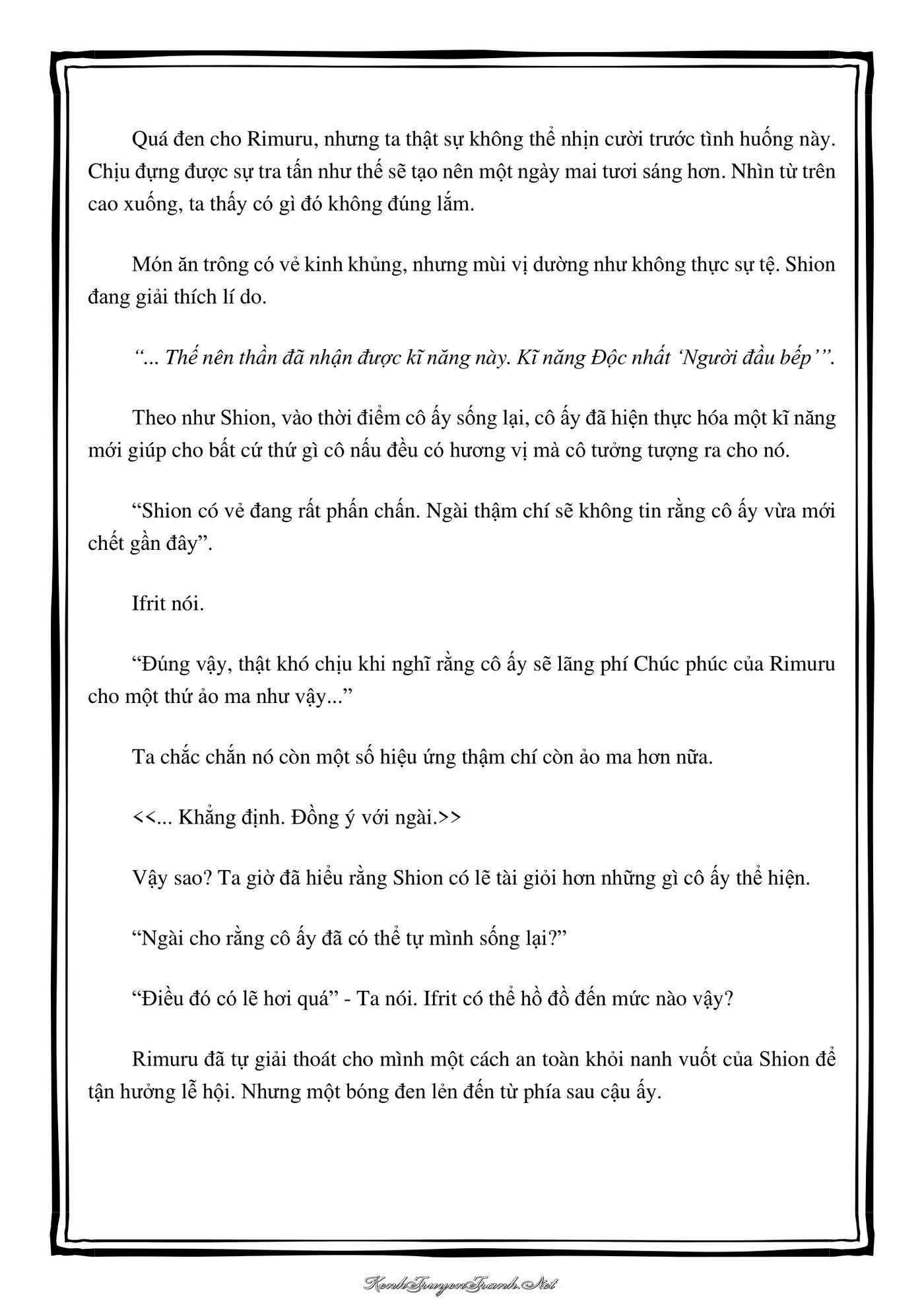 Quá đen cho Rimuru, nhưng ta thật sự không thể nhịn cười trước tình huống này. Chịu đựng được sự tra tấn như thế sẽ tạo nên một ngày mai tươi sáng hơn. Nhìn từ trên cao xuống, ta thấy có gì đó không đúng lắm.

Món ăn trông có vẻ kinh khủng, nhưng mùi vị dường như không thực sự tệ. Shion đang giải thích lí do.

“... Thế nên thần đã nhận được kĩ năng này. Kĩ năng Độc nhất ‘Người đầu bếp’”.

Theo như Shion, vào thời điểm cô ấy sống lại, cô ấy đã hiện thực hóa một kĩ năng mới giúp cho bất cứ thứ gì cô nấu đều có hương vị mà cô tưởng tượng ra cho nó.

“Shion có vẻ đang rất phấn chấn. Ngài thậm chí sẽ không tin rằng cô ấy vừa mới chết gần đây”.

Ifrit nói.

“Đúng vậy, thật khó chịu khi nghĩ rằng cô ấy sẽ lãng phí Chúc phúc của Rimuru cho một thứ ảo ma như vậy...”

Ta chắc chắn nó còn một số hiệu ứng thậm chí còn ảo ma hơn nữa.

<<... Khẳng định. Đồng ý với ngài.>>

Vậy sao? Ta giờ đã hiểu rằng Shion có lẽ tài giỏi hơn những gì cô ấy thể hiện.

“Ngài cho rằng cô ấy đã có thể tự mình sống lại?”

“Điều đó có lẽ hơi quá” - Ta nói. Ifrit có thể hồ đồ đến mức nào vậy?

Rimuru đã tự giải thoát cho mình một cách an toàn khỏi nanh vuốt của Shion để tận hưởng lễ hội. Nhưng một bóng đen lẻn đến từ phía sau cậu ấy.

KenhTruyenTranh.Net